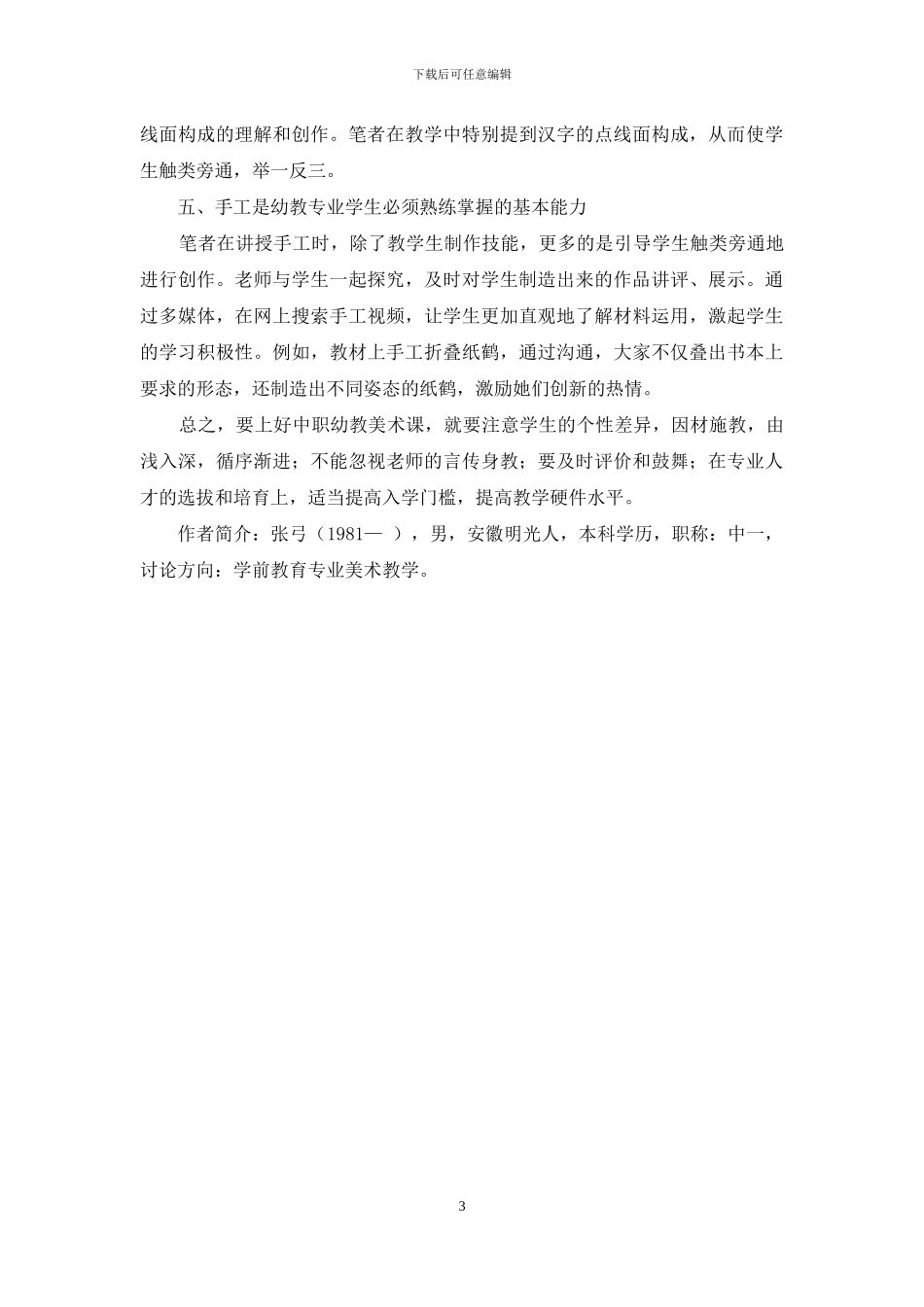 下载后可任意编辑

线面构成的理解和创作。笔者在教学中特别提到汉字的点线面构成，从而使学生触类旁通，举一反三。

五、手工是幼教专业学生必须熟练掌握的基本能力

笔者在讲授手工时，除了教学生制作技能，更多的是引导学生触类旁通地进行创作。老师与学生一起探究，及时对学生制造出来的作品讲评、展示。通过多媒体，在网上搜索手工视频，让学生更加直观地了解材料运用，激起学生的学习积极性。例如，教材上手工折叠纸鹤，通过沟通，大家不仅叠出书本上要求的形态，还制造出不同姿态的纸鹤，激励她们创新的热情。

总之，要上好中职幼教美术课，就要注意学生的个性差异，因材施教，由浅入深，循序渐进；不能忽视老师的言传身教；要及时评价和鼓舞；在专业人才的选拔和培育上，适当提高入学门槛，提高教学硬件水平。

作者简介：张弓（1981— ），男，安徽明光人，本科学历，职称：中一，讨论方向：学前教育专业美术教学。

3